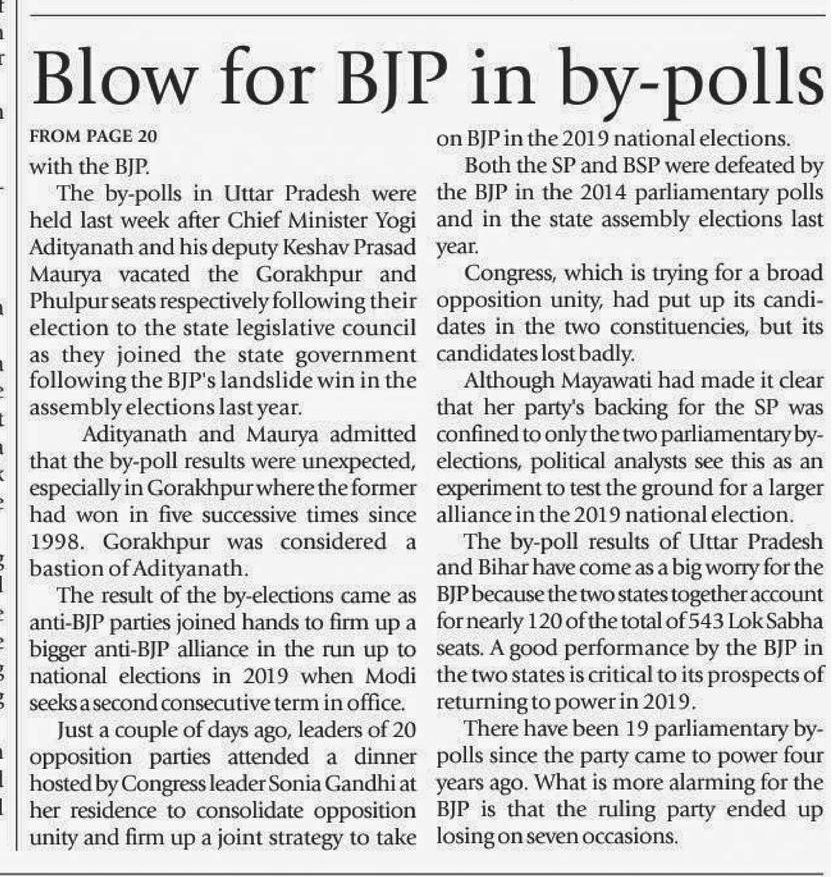 Blow for BJP in by-polls

FROM PAGE 20

with the BJP.

The by-polls in Uttar Pradesh were held last week after Chief Minister Yogi Adityanath and his deputy Keshav Prasad Maurya vacated the Gorakhpur and Phulpur seats respectively following their election to the state legislative council as they joined the state government following the BJP's landslide win in the assembly elections last year.

Adityanath and Maurya admitted that the by-poll results were unexpected, especially in Gorakhpur where the former had won in five successive times since 1998. Gorakhpur was considered a bastion of Adityanath.

The result of the by-elections came as anti-BJP parties joined hands to firm up a bigger anti-BJP alliance in the run up to national elections in 2019 when Modi seeks a second consecutive term in office.

Just a couple of days ago, leaders of 20 opposition parties attended a dinner hosted by Congress leader Sonia Gandhi at her residence to consolidate opposition unity and firm up a joint strategy to take on BJP in the 2019 national elections.

Both the SP and BSP were defeated by the BJP in the 2014 parliamentary polls and in the state assembly elections last year.

Congress, which is trying for a broad opposition unity, had put up its candidates in the two constituencies, but its candidates lost badly.

Although Mayawati had made it clear that her party's backing for the SP was confined to only the two parliamentary by-elections, political analysts see this as an experiment to test the ground for a larger alliance in the 2019 national election.

The by-poll results of Uttar Pradesh and Bihar have come as a big worry for the BJP because the two states together account for nearly 120 of the total of 543 Lok Sabha seats. A good performance by the BJP in the two states is critical to its prospects of returning to power in 2019.

There have been 19 parliamentary by-polls since the party came to power four years ago. What is more alarming for the BJP is that the ruling party ended up losing on seven occasions.